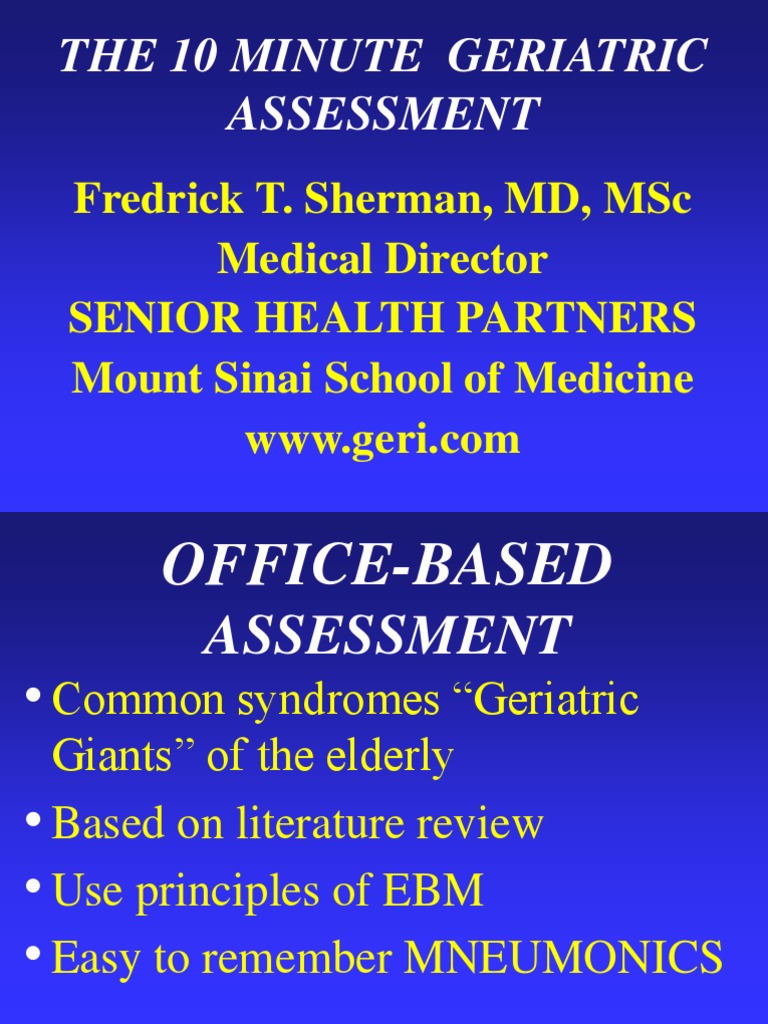 THE 10 MINUTE GERIATRIC ASSESSMENT

Fredrick T. Sherman, MD, MSc
Medical Director
SENIOR HEALTH PARTNERS
Mount Sinai School of Medicine
www.geri.com

OFFICE-BASED ASSESSMENT

• Common syndromes “Geriatric Giants” of the elderly
• Based on literature review
• Use principles of EBM
• Easy to remember MNEUMONICS